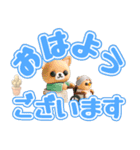 おはよう
ございます